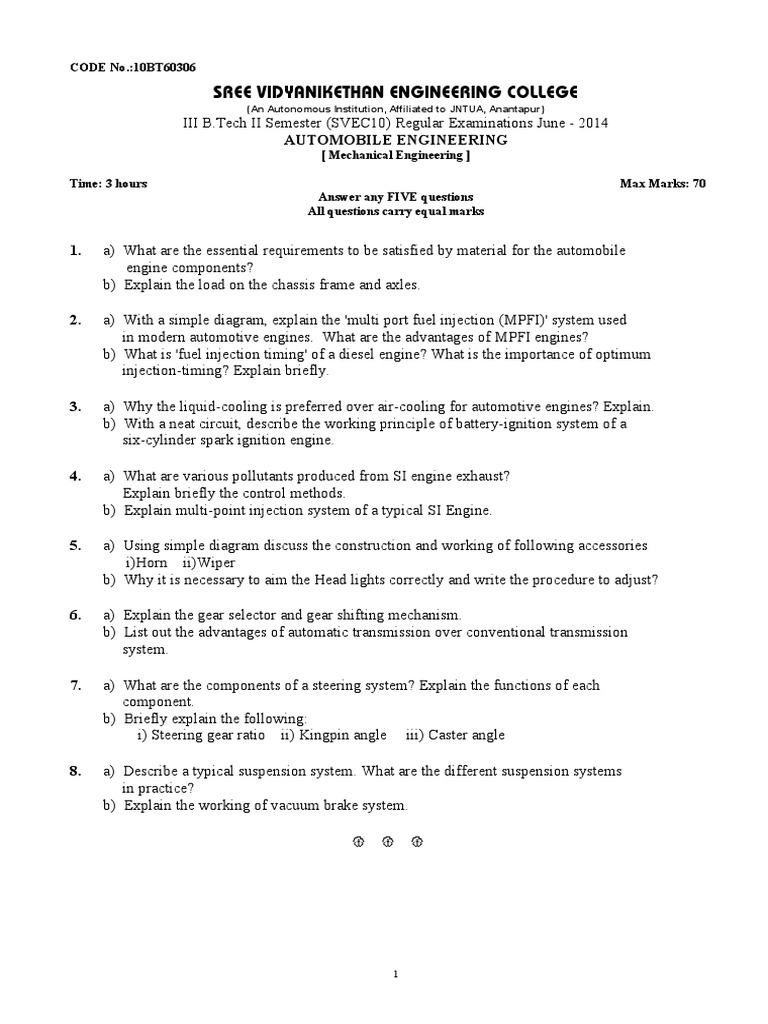 CODE No.:10BT60306

SREE VIDYANIKETHAN ENGINEERING COLLEGE
(An Autonomous Institution, Affiliated to JNTUA, Anantapur)
III B.Tech II Semester (SVEC10) Regular Examinations June - 2014
AUTOMOBILE ENGINEERING
[ Mechanical Engineering ]

Time: 3 hours

Max Marks: 70

Answer any FIVE questions
All questions carry equal marks

1. a) What are the essential requirements to be satisfied by material for the automobile engine components?
b) Explain the load on the chassis frame and axles.

2. a) With a simple diagram, explain the 'multi port fuel injection (MPFI)' system used in modern automotive engines. What are the advantages of MPFI engines?
b) What is 'fuel injection timing' of a diesel engine? What is the importance of optimum injection-timing? Explain briefly.

3. a) Why the liquid-cooling is preferred over air-cooling for automotive engines? Explain.
b) With a neat circuit, describe the working principle of battery-ignition system of a six-cylinder spark ignition engine.

4. a) What are various pollutants produced from SI engine exhaust? Explain briefly the control methods.
b) Explain multi-point injection system of a typical SI Engine.

5. a) Using simple diagram discuss the construction and working of following accessories i)Horn ii)Wiper
b) Why it is necessary to aim the Head lights correctly and write the procedure to adjust?

6. a) Explain the gear selector and gear shifting mechanism.
b) List out the advantages of automatic transmission over conventional transmission system.

7. a) What are the components of a steering system? Explain the functions of each component.
b) Briefly explain the following:
i) Steering gear ratio ii) Kingpin angle iii) Caster angle

8. a) Describe a typical suspension system. What are the different suspension systems in practice?
b) Explain the working of vacuum brake system.

1